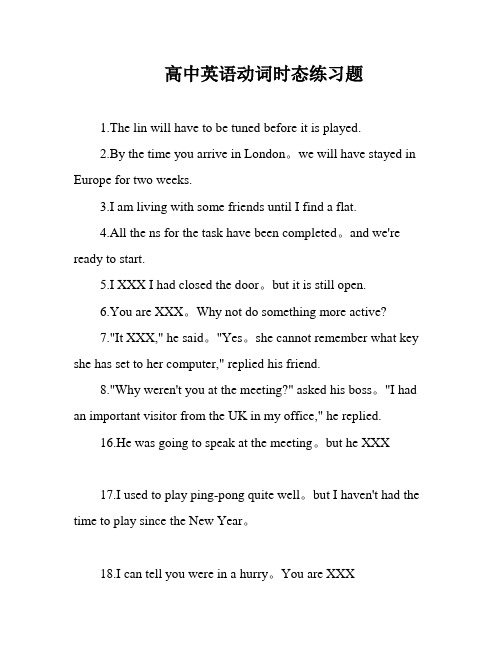 高中英语动词时态练习题

1.The lin will have to be tuned before it is played.

2.By the time you arrive in London。we will have stayed in Europe for two weeks.

3.I am living with some friends until I find a flat.

4.All the ns for the task have been completed。and we're ready to start.

5.I XXX I had closed the door。but it is still open.

6.You are XXX。Why not do something more active?

7."It XXX," he said。"Yes。she cannot remember what key she has set to her computer," replied his friend.

8."Why weren't you at the meeting?" asked his boss。"I had an important visitor from the UK in my office," he replied.

16.He was going to speak at the meeting。but he XXX

17.I used to play ping-pong quite well。but I haven't had the time to play since the New Year。

18.I can tell you were in a hurry。You are XXX